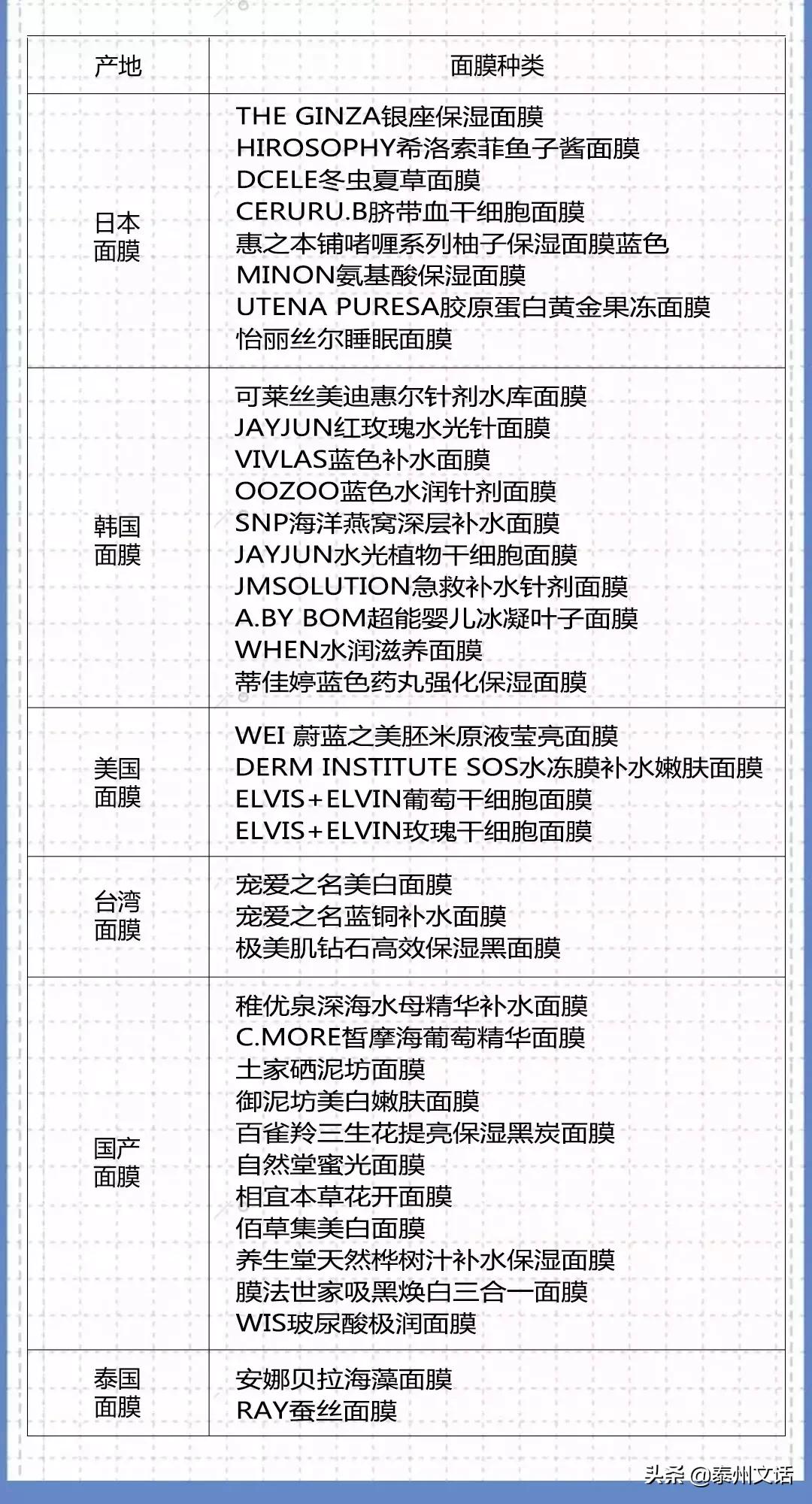 | 产地 | 面膜种类 |
|---|---|
| 日本面膜 | THE GINZA银座保湿面膜<br>HIROSOPHY希洛索菲鱼子酱面膜<br>DCELE冬虫夏草面膜<br>CERURU.B脐带血干细胞面膜<br>惠之本铺啫喱系列柚子保湿面膜蓝色<br>MINON氨基酸保湿面膜<br>UTENA PURESA胶原蛋白黄金果冻面膜<br>怡丽丝尔睡眠面膜 |
| 韩国面膜 | 可莱丝美迪惠尔针剂水库面膜<br>JAYJUN红玫瑰水光针面膜<br>VIVLAS蓝色补水面膜<br>OOZOO蓝色水润针剂面膜<br>SNP海洋燕窝深层补水面膜<br>JAYJUN水光植物干细胞面膜<br>JMSOLUTION急救补水针剂面膜<br>A.BY BOM超能婴儿冰凝叶子面膜<br>WHEN水润滋养面膜<br>蒂佳婷蓝色药丸强化保湿面膜 |
| 美国面膜 | WEI 蔚蓝之美胚米原液莹亮面膜<br>DERM INSTITUTE SOS水冻膜补水嫩肤面膜<br>ELVIS+ELVIN葡萄干细胞面膜<br>ELVIS+ELVIN玫瑰干细胞面膜 |
| 台湾面膜 | 宠爱之名美白面膜<br>宠爱之名蓝铜补水面膜<br>极美肌钻石高效保湿黑面膜 |
| 国产面膜 | 稚优泉深海水母精华补水面膜<br>C.MORE皙摩海葡萄精华面膜<br>土家硒泥坊面膜<br>御泥坊美白嫩肤面膜<br>百雀羚三生花提亮保湿黑炭面膜<br>自然堂蜜光面膜<br>相宜本草花开面膜<br>佰草集美白面膜<br>养生堂天然桦树汁补水保湿面膜<br>膜法世家吸黑焕白三合一面膜<br>WIS玻尿酸极润面膜 |
| 泰国面膜 | 安娜贝拉海藻面膜<br>RAY蚕丝面膜 |

头条 @泰州文话